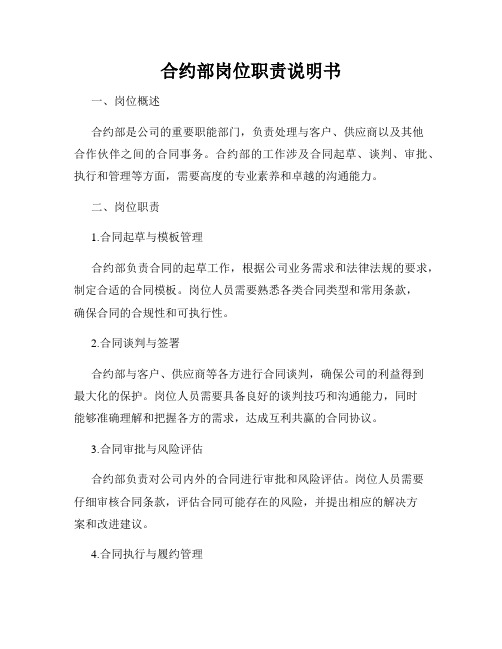 合约部岗位职责说明书

一、岗位概述

合约部是公司的重要职能部门，负责处理与客户、供应商以及其他合作伙伴之间的合同事务。合约部的工作涉及合同起草、谈判、审批、执行和管理等方面，需要高度的专业素养和卓越的沟通能力。

二、岗位职责

1.合同起草与模板管理

合约部负责合同的起草工作，根据公司业务需求和法律法规的要求，制定合适的合同模板。岗位人员需要熟悉各类合同类型和常用条款，确保合同的合规性和可执行性。

2.合同谈判与签署

合约部与客户、供应商等各方进行合同谈判，确保公司的利益得到最大化的保护。岗位人员需要具备良好的谈判技巧和沟通能力，同时能够准确理解和把握各方的需求，达成互利共赢的合同协议。

3.合同审批与风险评估

合约部负责对公司内外的合同进行审批和风险评估。岗位人员需要仔细审核合同条款，评估合同可能存在的风险，并提出相应的解决方案和改进建议。

4.合同执行与履约管理